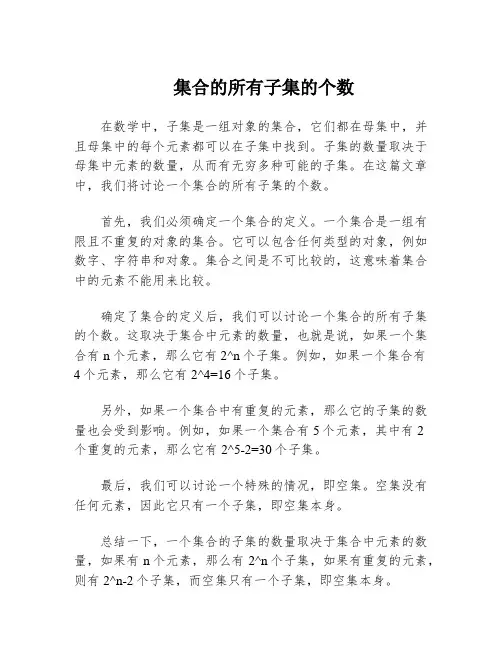 集合的所有子集的个数

在数学中，子集是一组对象的集合，它们都在母集中，并且母集中的每个元素都可以在子集中找到。子集的数量取决于母集中元素的数量，从而有无穷多种可能的子集。在这篇文章中，我们将讨论一个集合的所有子集的个数。

首先，我们必须确定一个集合的定义。一个集合是一组有限且不重复的对象的集合。它可以包含任何类型的对象，例如数字、字符串和对象。集合之间是不可比较的，这意味着集合中的元素不能用来比较。

确定了集合的定义后，我们可以讨论一个集合的所有子集的个数。这取决于集合中元素的数量，也就是说，如果一个集合有 n 个元素，那么它有 2^n 个子集。例如，如果一个集合有 4 个元素，那么它有 2^4=16 个子集。

另外，如果一个集合中有重复的元素，那么它的子集的数量也会受到影响。例如，如果一个集合有 5 个元素，其中有 2 个重复的元素，那么它有 2^5-2=30 个子集。

最后，我们可以讨论一个特殊的情况，即空集。空集没有任何元素，因此它只有一个子集，即空集本身。

总结一下，一个集合的子集的数量取决于集合中元素的数量，如果有 n 个元素，那么有 2^n 个子集，如果有重复的元素，则有 2^n-2 个子集，而空集只有一个子集，即空集本身。